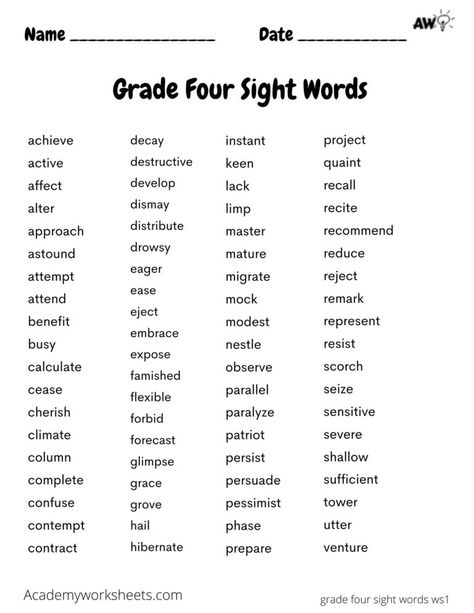 Name ________________ Date ____________

AW

Grade Four Sight Words

achieve
active
affect
alter
approach
astound
attempt
attend
benefit
busy
calculate
cease
cherish
climate
column
complete
confuse
contempt
contract

decay
destructive
develop
dismay
distribute
drowsy
eager
ease
eject
embrace
expose
famished
flexible
forbid
forecast
glimpse
grace
grove
hail
hibernate

instant
keen
lack
limp
master
mature
migrate
mock
modest
nestle
observe
parallel
paralyze
patriot
persist
persuade
pessimist
phase
prepare

project
quaint
recall
recite
recommend
reduce
reject
remark
represent
resist
scorch
seize
sensitive
severe
shallow
sufficient
tower
utter
venture

Academyworksheets.com

grade four sight words ws1